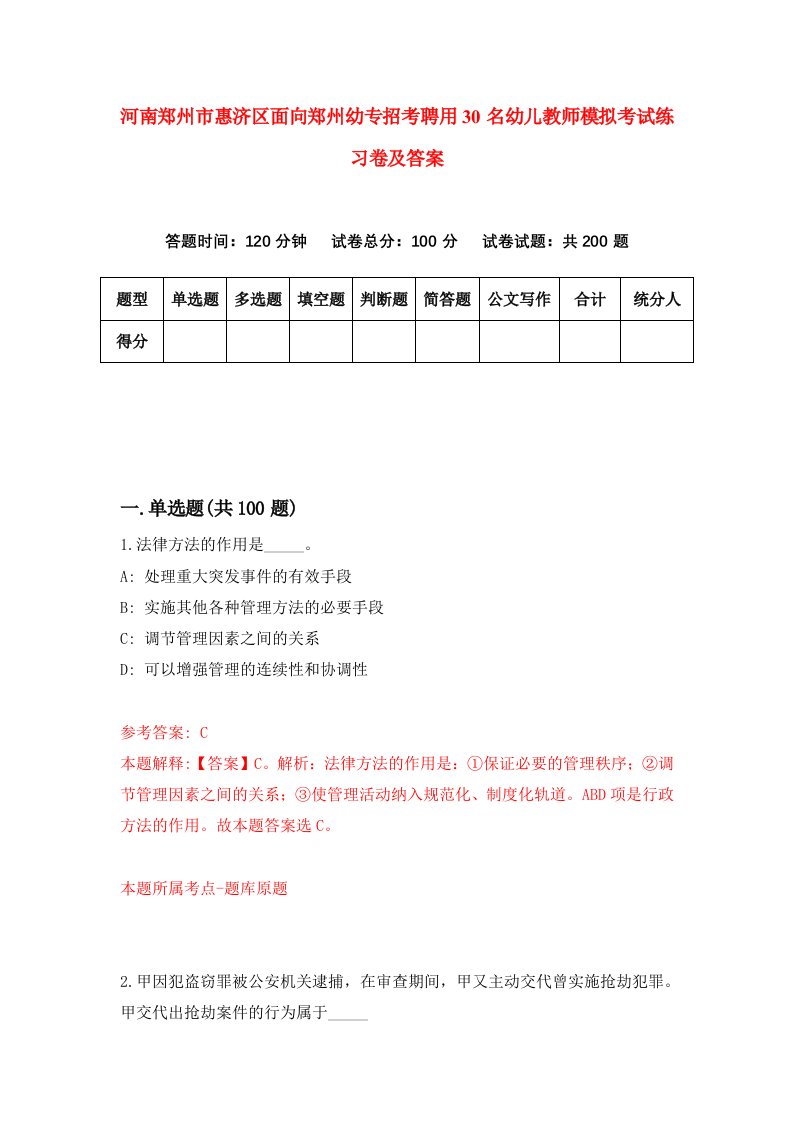 河南郑州市惠济区面向郑州幼专招考聘用30名幼儿教师模拟考试练习卷及答案

答题时间：120分钟　试卷总分：100分　试卷试题：共200题

| 题型 | 单选题 | 多选题 | 填空题 | 判断题 | 简答题 | 公文写作 | 合计 | 统分人 |
|---|---|---|---|---|---|---|---|---|
| 得分 | | | | | | | | |

一.单选题(共100题)

1.法律方法的作用是_____。

A: 处理重大突发事件的有效手段

B: 实施其他各种管理方法的必要手段

C: 调节管理因素之间的关系

D: 可以增强管理的连续性和协调性

参考答案: C

本题解释:【答案】C。解析：法律方法的作用是：①保证必要的管理秩序；②调节管理因素之间的关系；③使管理活动纳入规范化、制度化轨道。ABD项是行政方法的作用。故本题答案选C。

本题所属考点-题库原题

2.甲因犯盗窃罪被公安机关逮捕，在审查期间，甲又主动交代曾实施抢劫犯罪。甲交代出抢劫案件的行为属于_____